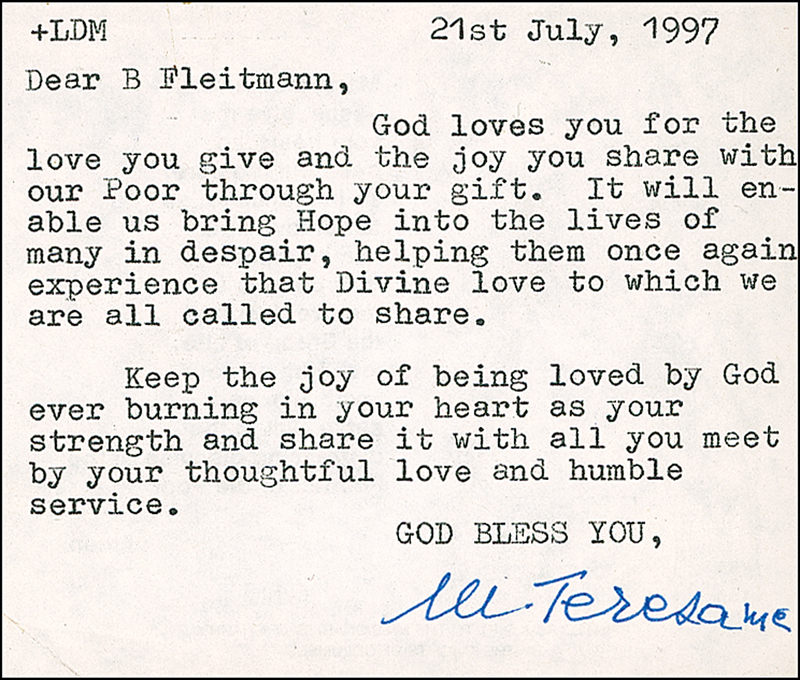 +LDM 21st July, 1997

Dear B Fleitmann,

God loves you for the love you give and the joy you share with our Poor through your gift. It will enable us bring Hope into the lives of many in despair, helping them once again experience that Divine love to which we are all called to share.

Keep the joy of being loved by God ever burning in your heart as your strength and share it with all you meet by your thoughtful love and humble service.

GOD BLESS YOU,

M. Teresa mc